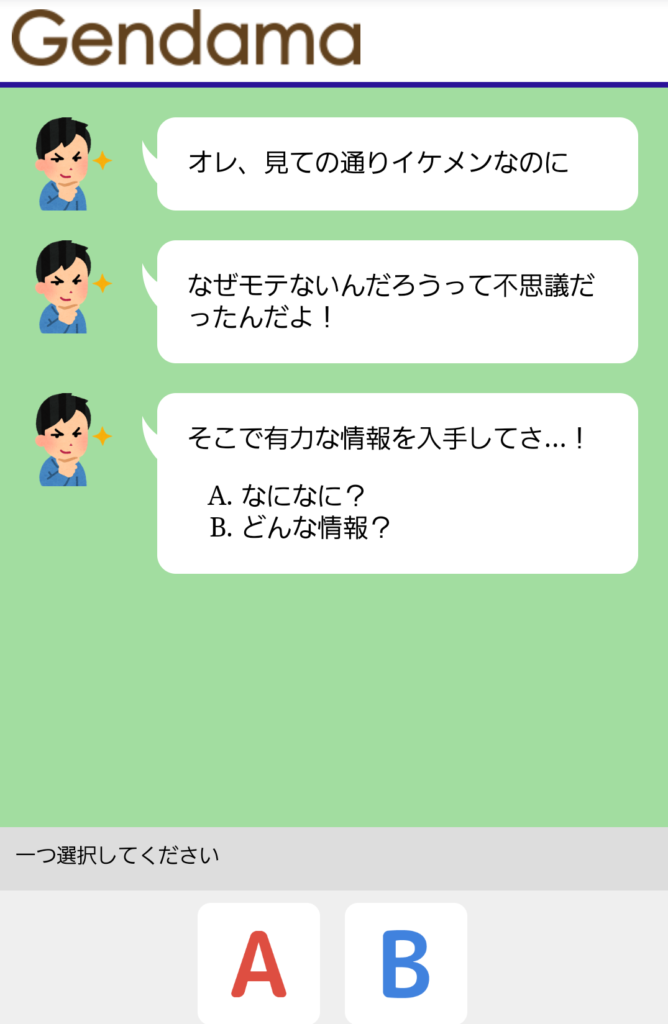 Gendama

オレ、見ての通りイケメンなのに

なぜモテないんだろうって不思議だったんだよ！

そこで有力な情報を入手してさ…！

A. なになに？
B. どんな情報？

一つ選択してください

A

B